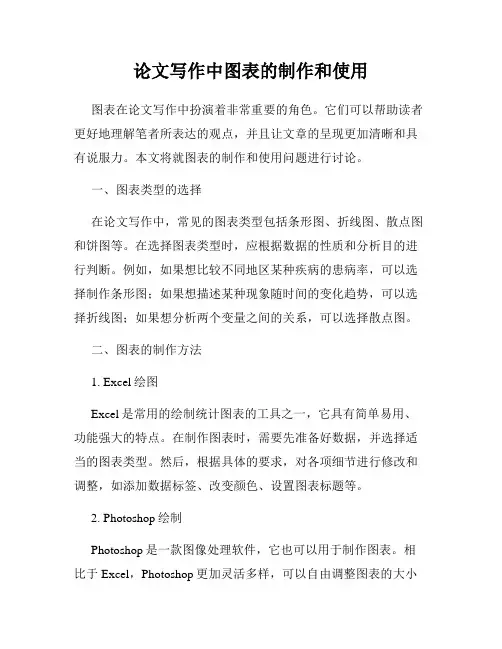 论文写作中图表的制作和使用

图表在论文写作中扮演着非常重要的角色。它们可以帮助读者更好地理解笔者所表达的观点，并且让文章的呈现更加清晰和具有说服力。本文将就图表的制作和使用问题进行讨论。

一、图表类型的选择

在论文写作中，常见的图表类型包括条形图、折线图、散点图和饼图等。在选择图表类型时，应根据数据的性质和分析目的进行判断。例如，如果想比较不同地区某种疾病的患病率，可以选择制作条形图；如果想描述某种现象随时间的变化趋势，可以选择折线图；如果想分析两个变量之间的关系，可以选择散点图。

二、图表的制作方法

1. Excel 绘图

Excel 是常用的绘制统计图表的工具之一，它具有简单易用、功能强大的特点。在制作图表时，需要先准备好数据，并选择适当的图表类型。然后，根据具体的要求，对各项细节进行修改和调整，如添加数据标签、改变颜色、设置图表标题等。

2. Photoshop 绘制

Photoshop 是一款图像处理软件，它也可以用于制作图表。相比于 Excel，Photoshop 更加灵活多样，可以自由调整图表的大小